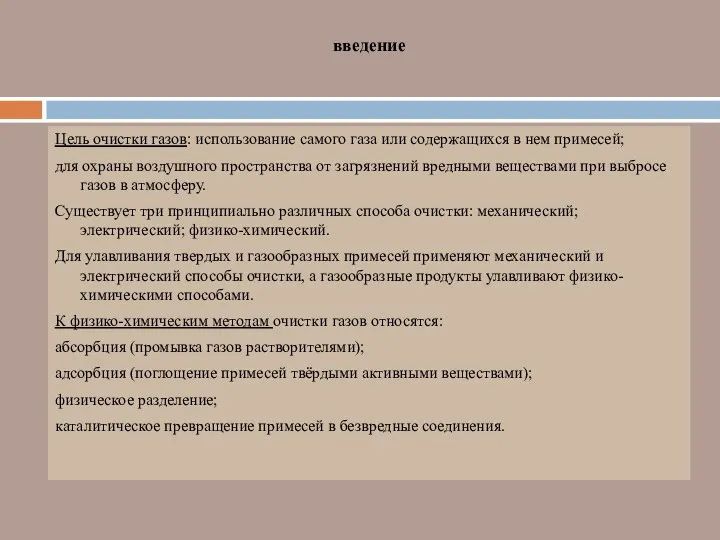 введение

Цель очистки газов: использование самого газа или содержащихся в нем примесей;

для охраны воздушного пространства от загрязнений вредными веществами при выбросе газов в атмосферу.

Существует три принципиально различных способа очистки: механический; электрический; физико-химический.

Для улавливания твердых и газообразных примесей применяют механический и электрический способы очистки, а газообразные продукты улавливают физико-химическими способами.

К физико-химическим методам очистки газов относятся:

абсорбция (промывка газов растворителями);

адсорбция (поглощение примесей твёрдыми активными веществами);

физическое разделение;

каталитическое превращение примесей в безвредные соединения.